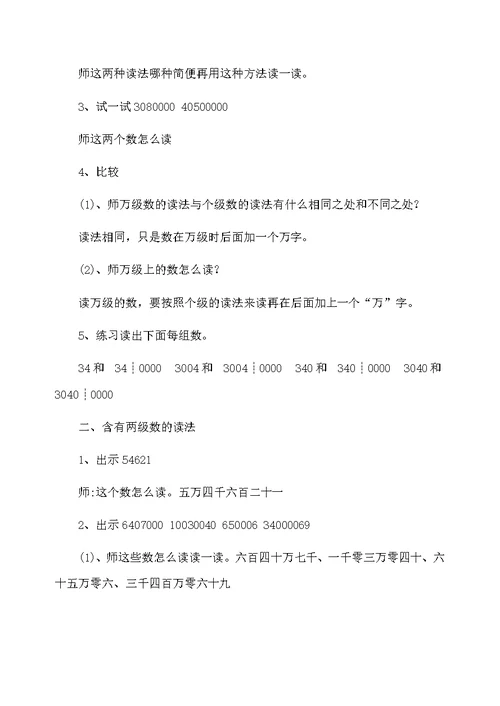 师这两种读法哪种简便再用这种方法读一读。

3、试一试 3080000 40500000

师这两个数怎么读

4、比较

(1)、师万级数的读法与个级数的读法有什么相同之处和不同之处？

读法相同，只是数在万级时后面加一个万字。

(2)、师万级上的数怎么读？

读万级的数，要按照个级的读法来读再在后面加上一个“万”字。

5、练习读出下面每组数。

34 和 34┊0000 3004 和 3004┊0000 340 和 340┊0000 3040 和 3040┊0000

二、含有两级数的读法

1、出示 54621

师:这个数怎么读。五万四千六百二十一

2、出示 6407000 10030040 650006 34000069

(1)、师这些数怎么读读一读。六百四十万七千、一千零三万零四十、六十五万零六、三千四百万零六十九